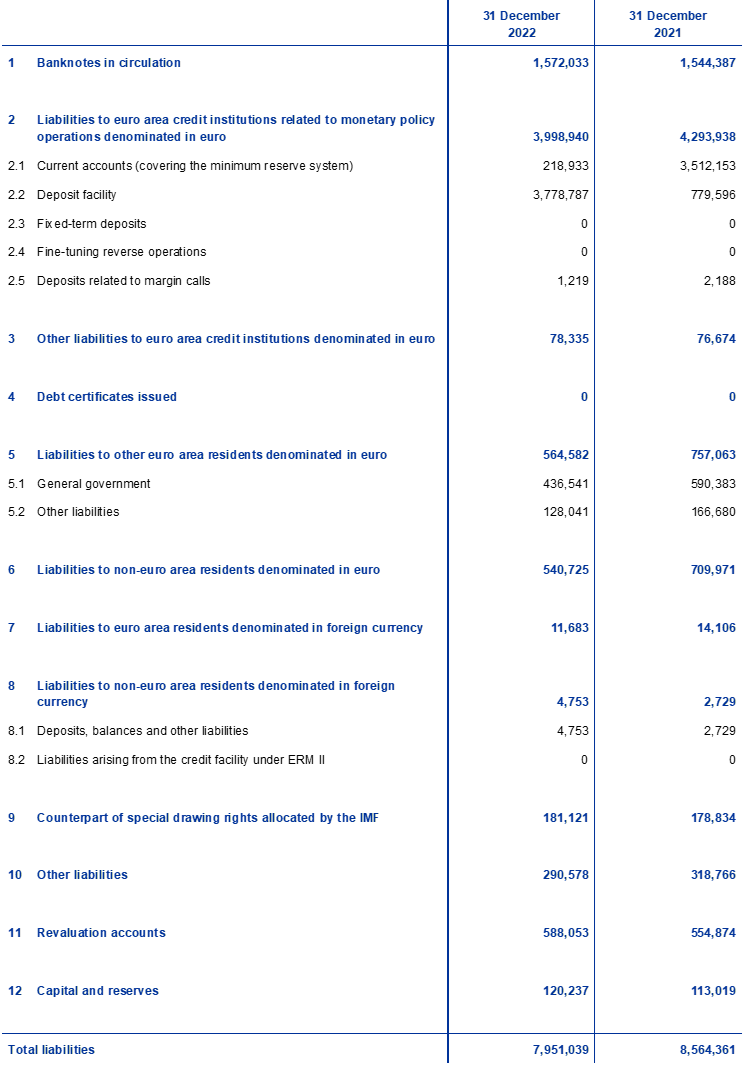 |  |  | 31 December 2022 | 31 December 2021 |
|---|---|---|---|
| 1 | Banknotes in circulation | 1,572,033 | 1,544,387 |
| 2 | Liabilities to euro area credit institutions related to monetary policy operations denominated in euro | 3,998,940 | 4,293,938 |
| 2.1 | Current accounts (covering the minimum reserve system) | 218,933 | 3,512,153 |
| 2.2 | Deposit facility | 3,778,787 | 779,596 |
| 2.3 | Fixed-term deposits | 0 | 0 |
| 2.4 | Fine-tuning reverse operations | 0 | 0 |
| 2.5 | Deposits related to margin calls | 1,219 | 2,188 |
| 3 | Other liabilities to euro area credit institutions denominated in euro | 78,335 | 76,674 |
| 4 | Debt certificates issued | 0 | 0 |
| 5 | Liabilities to other euro area residents denominated in euro | 564,582 | 757,063 |
| 5.1 | General government | 436,541 | 590,383 |
| 5.2 | Other liabilities | 128,041 | 166,680 |
| 6 | Liabilities to non-euro area residents denominated in euro | 540,725 | 709,971 |
| 7 | Liabilities to euro area residents denominated in foreign currency | 11,683 | 14,106 |
| 8 | Liabilities to non-euro area residents denominated in foreign currency | 4,753 | 2,729 |
| 8.1 | Deposits, balances and other liabilities | 4,753 | 2,729 |
| 8.2 | Liabilities arising from the credit facility under ERM II | 0 | 0 |
| 9 | Counterpart of special drawing rights allocated by the IMF | 181,121 | 178,834 |
| 10 | Other liabilities | 290,578 | 318,766 |
| 11 | Revaluation accounts | 588,053 | 554,874 |
| 12 | Capital and reserves | 120,237 | 113,019 |
| Total liabilities |  | 7,951,039 | 8,564,361 |